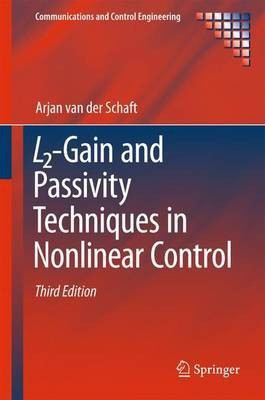 Communications and Control Engineering

Arjan van der Schaft

$L_2$-Gain and Passivity Techniques in Nonlinear Control

Third Edition

Springer